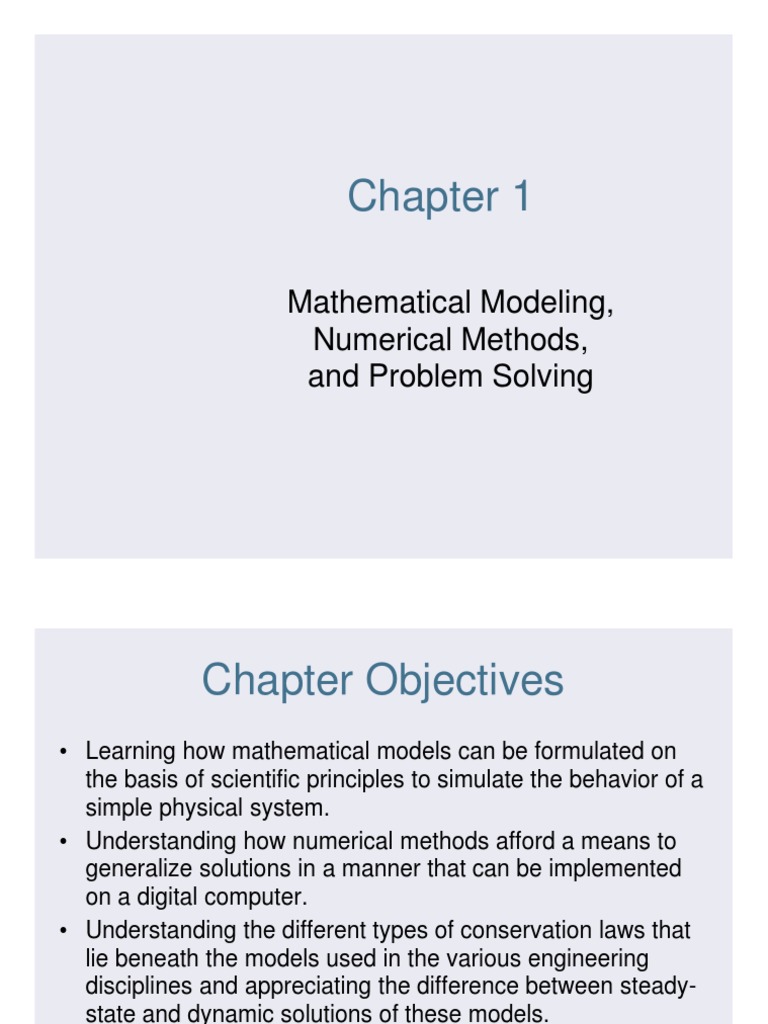 Chapter 1

Mathematical Modeling, Numerical Methods, and Problem Solving

Chapter Objectives

• Learning how mathematical models can be formulated on the basis of scientific principles to simulate the behavior of a simple physical system.
• Understanding how numerical methods afford a means to generalize solutions in a manner that can be implemented on a digital computer.
• Understanding the different types of conservation laws that lie beneath the models used in the various engineering disciplines and appreciating the difference between steady-state and dynamic solutions of these models.